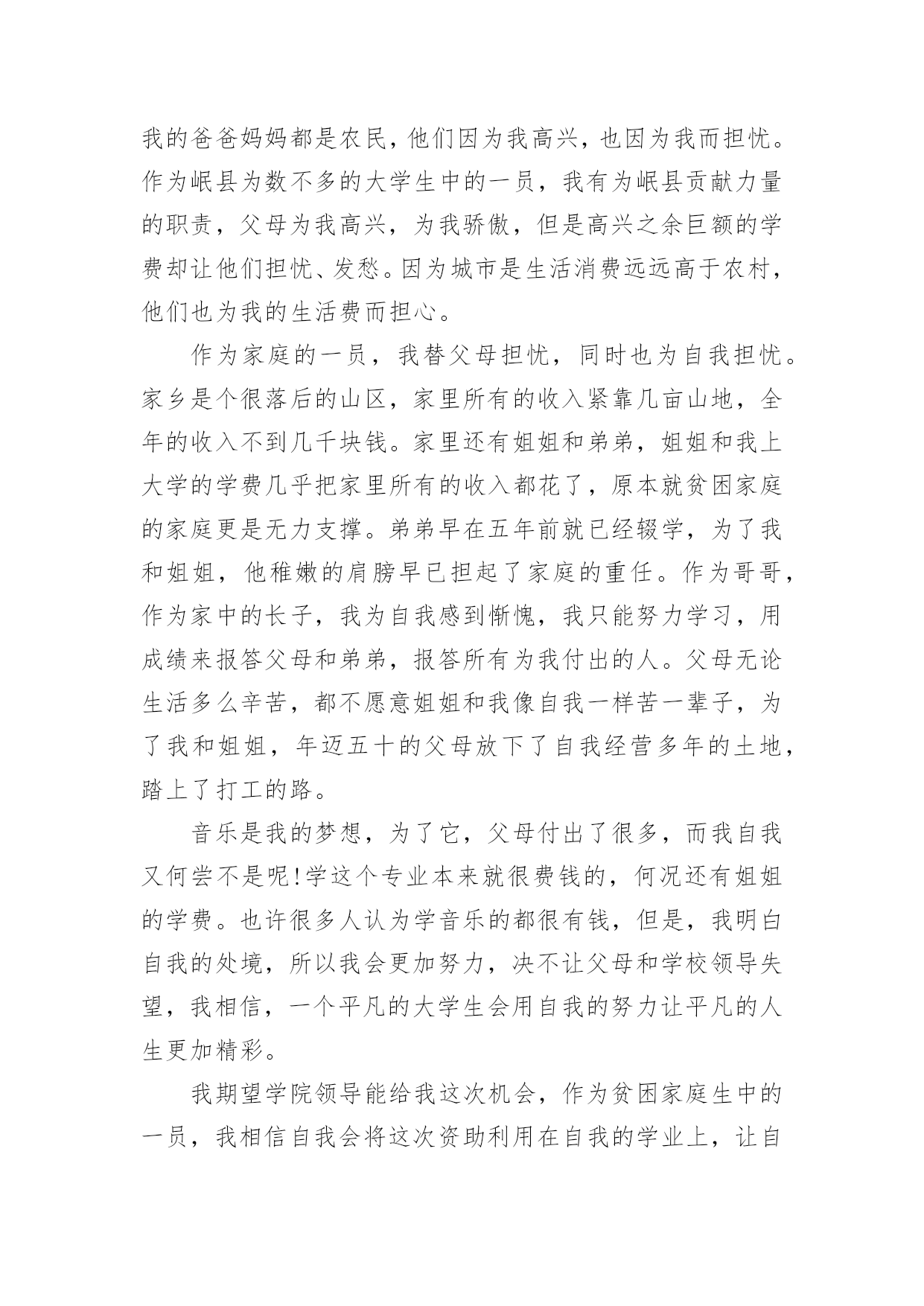 我的爸爸妈妈都是农民，他们因为我高兴，也因为我而担忧。作为岷县为数不多的大学生中的一员，我有为岷县贡献力量的职责，父母为我高兴，为我骄傲，但是高兴之余巨额的学费却让他们担忧、发愁。因为城市是生活消费远远高于农村，他们也为我的生活费而担心。

作为家庭的一员，我替父母担忧，同时也为自我担忧。家乡是个很落后的山区，家里所有的收入紧靠几亩山地，全年的收入不到几千块钱。家里还有姐姐和弟弟，姐姐和我上大学的学费几乎把家里所有的收入都花了，原本就贫困家庭的家庭更是无力支撑。弟弟早在五年前就已经辍学，为了我和姐姐，他稚嫩的肩膀早已担起了家庭的重任。作为哥哥，作为家中的长子，我为自我感到惭愧，我只能努力学习，用成绩来报答父母和弟弟，报答所有为我付出的人。父母无论生活多么辛苦，都不愿意姐姐和我像自我一样苦一辈子，为了我和姐姐，年迈五十的父母放下了自我经营多年的土地，踏上了打工的路。

音乐是我的梦想，为了它，父母付出了很多，而我自我又何尝不是呢!学这个专业本来就很费钱的，何况还有姐姐的学费。也许很多人认为学音乐的都很有钱，但是，我明白自我的处境，所以我会更加努力，决不让父母和学校领导失望，我相信，一个平凡的大学生会用自我的努力让平凡的人生更加精彩。

我期望学院领导能给我这次机会，作为贫困家庭生中的一员，我相信自我会将这次资助利用在自我的学业上，让自